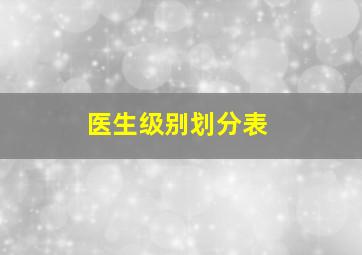 医生级别划分表